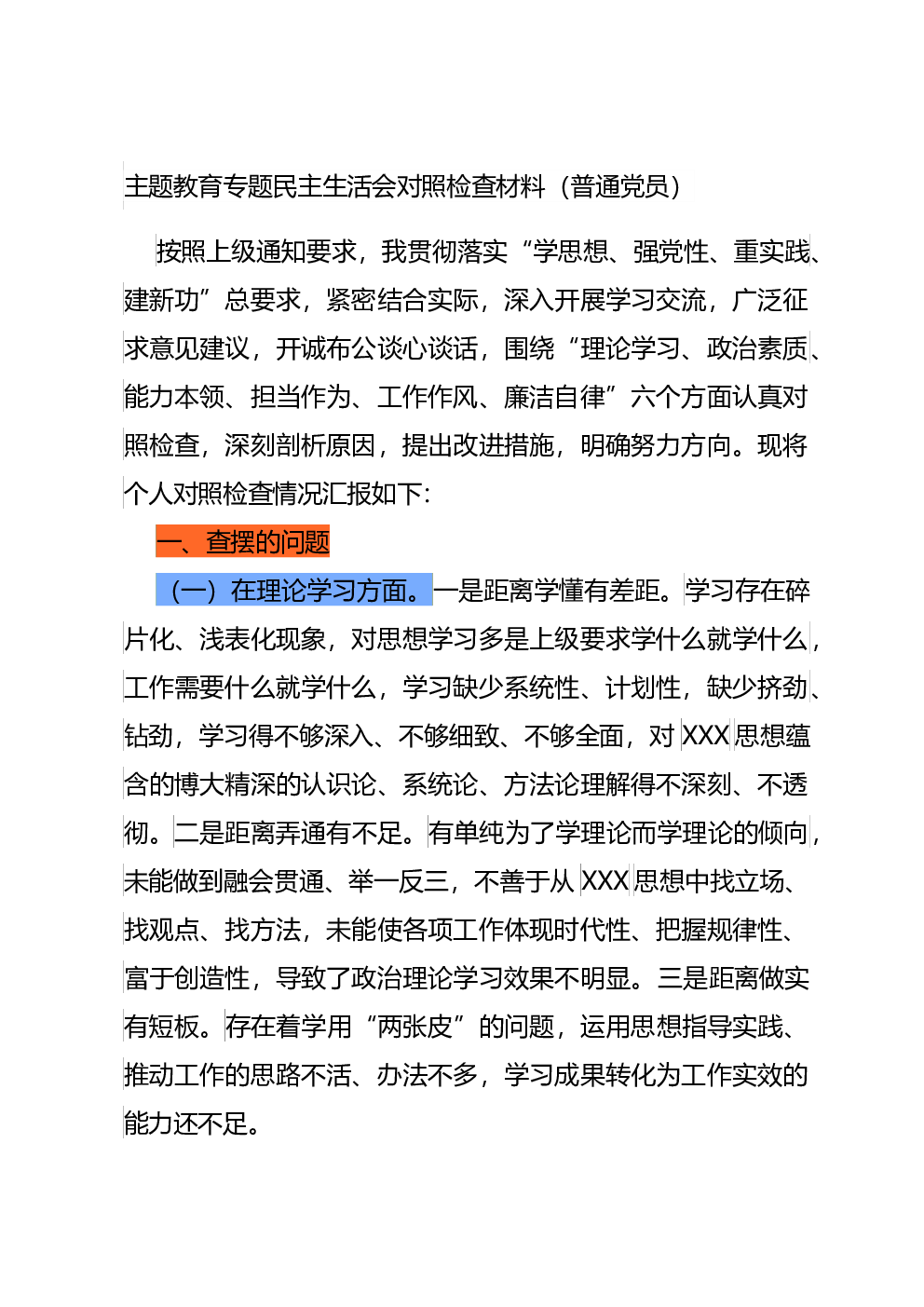 主题教育专题民主生活会对照检查材料（普通党员）

按照上级通知要求，我贯彻落实“学思想、强党性、重实践、建新功”总要求，紧密结合实际，深入开展学习交流，广泛征求意见建议，开诚布公谈心谈话，围绕“理论学习、政治素质、能力本领、担当作为、工作作风、廉洁自律”六个方面认真对照检查，深刻剖析原因，提出改进措施，明确努力方向。现将个人对照检查情况汇报如下：

一、查摆的问题

（一）在理论学习方面。一是距离学懂有差距。学习存在碎片化、浅表化现象，对思想学习多是上级要求学什么就学什么，工作需要什么就学什么，学习缺少系统性、计划性，缺少挤劲、钻劲，学习得不够深入、不够细致、不够全面，对XXX思想蕴含的博大精深的认识论、系统论、方法论理解得不深刻、不透彻。二是距离弄通有不足。有单纯为了学理论而学理论的倾向，未能做到融会贯通、举一反三，不善于从XXX思想中找立场、找观点、找方法，未能使各项工作体现时代性、把握规律性、富于创造性，导致了政治理论学习效果不明显。三是距离做实有短板。存在着学用“两张皮”的问题，运用思想指导实践、推动工作的思路不活、办法不多，学习成果转化为工作实效的能力还不足。